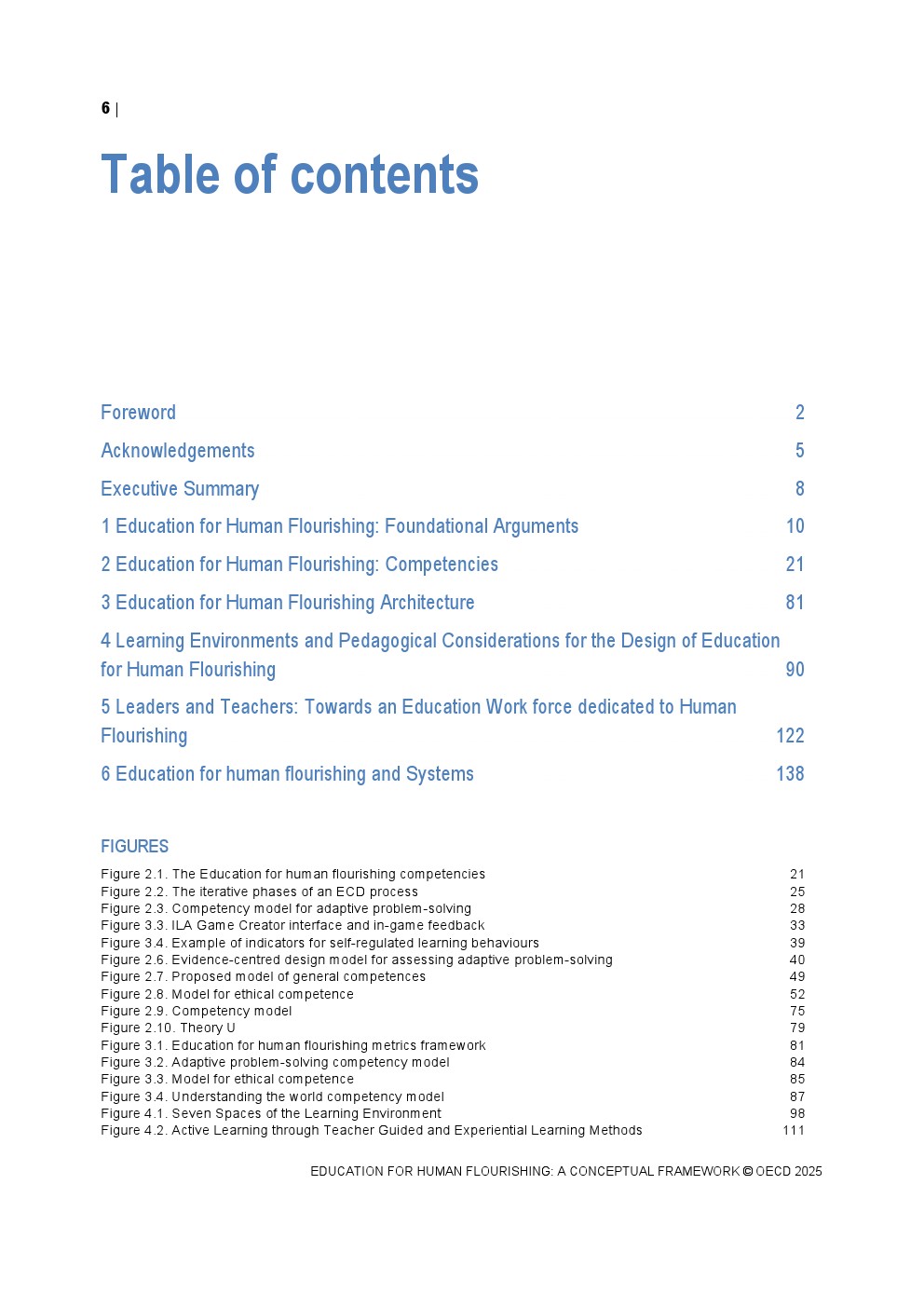 6 |

Table of contents

Foreword 2

Acknowledgements 5

Executive Summary 8

1 Education for Human Flourishing: Foundational Arguments 10

2 Education for Human Flourishing: Competencies 21

3 Education for Human Flourishing Architecture 81

4 Learning Environments and Pedagogical Considerations for the Design of Education for Human Flourishing 90

5 Leaders and Teachers: Towards an Education Work force dedicated to Human Flourishing 122

6 Education for human flourishing and Systems 138

FIGURES

Figure 2.1. The Education for human flourishing competencies 21
Figure 2.2. The iterative phases of an ECD process 25
Figure 2.3. Competency model for adaptive problem-solving 28
Figure 3.3. ILA Game Creator interface and in-game feedback 33
Figure 3.4. Example of indicators for self-regulated learning behaviours 39
Figure 2.6. Evidence-centred design model for assessing adaptive problem-solving 40
Figure 2.7. Proposed model of general competences 49
Figure 2.8. Model for ethical competence 52
Figure 2.9. Competency model 75
Figure 2.10. Theory U 79
Figure 3.1. Education for human flourishing metrics framework 81
Figure 3.2. Adaptive problem-solving competency model 84
Figure 3.3. Model for ethical competence 85
Figure 3.4. Understanding the world competency model 87
Figure 4.1. Seven Spaces of the Learning Environment 98
Figure 4.2. Active Learning through Teacher Guided and Experiential Learning Methods 111

EDUCATION FOR HUMAN FLOURISHING: A CONCEPTUAL FRAMEWORK © OECD 2025